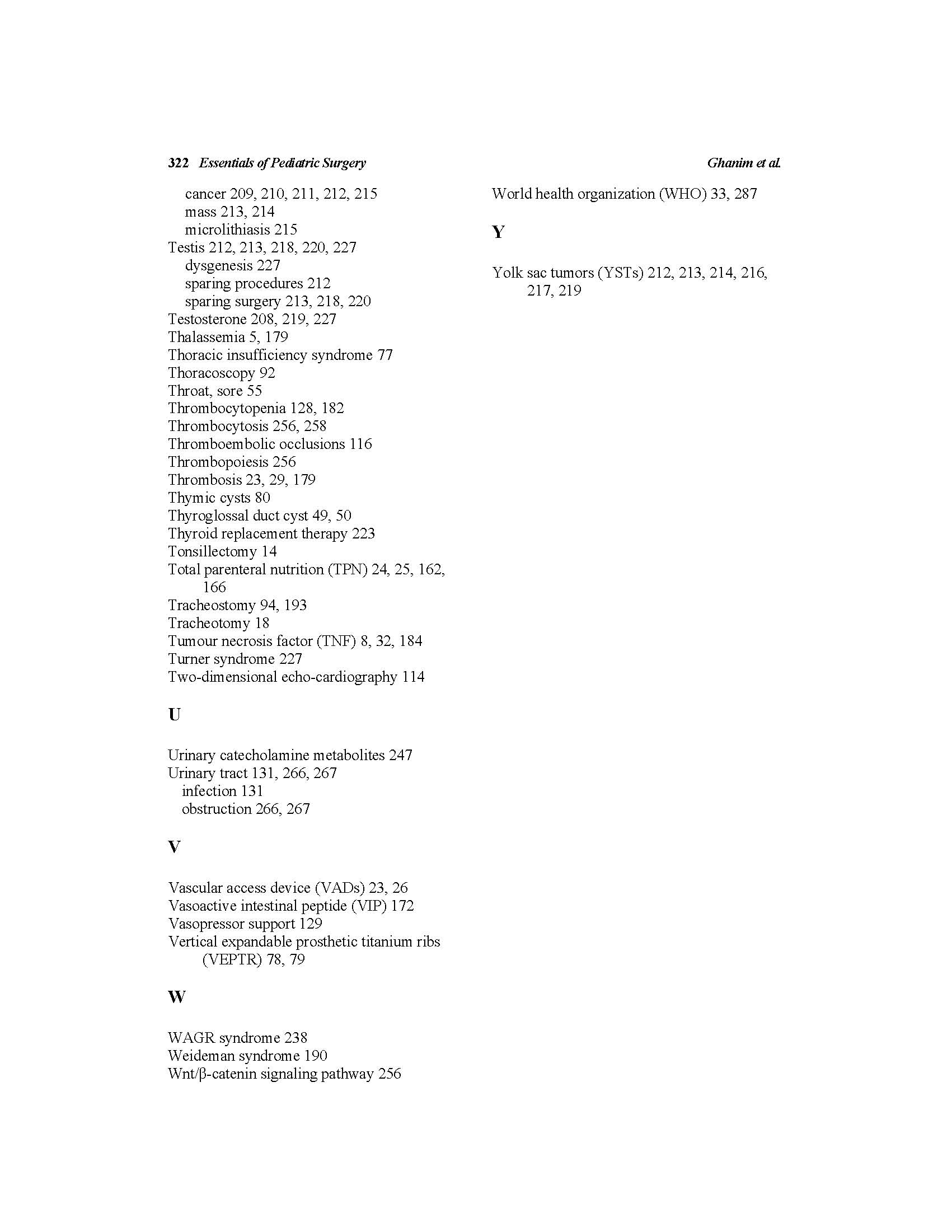 322 Essentials of Pediatric Surgery Ghanim et al.

cancer 209, 210, 211, 212, 215
mass 213, 214
microlithiasis 215
Testis 212, 213, 218, 220, 227
dysgenesis 227
sparing procedures 212
sparing surgery 213, 218, 220
Testosterone 208, 219, 227
Thalassemia 5, 179
Thoracic insufficiency syndrome 77
Thoracoscopy 92
Throat, sore 55
Thrombocytopenia 128, 182
Thrombocytosis 256, 258
Thromboembolic occlusions 116
Thrombopoiesis 256
Thrombosis 23, 29, 179
Thymic cysts 80
Thyroglossal duct cyst 49, 50
Thyroid replacement therapy 223
Tonsillectomy 14
Total parenteral nutrition (TPN) 24, 25, 162, 166
Tracheostomy 94, 193
Tracheotomy 18
Tumour necrosis factor (TNF) 8, 32, 184
Turner syndrome 227
Two-dimensional echo-cardiography 114

U

Urinary catecholamine metabolites 247
Urinary tract 131, 266, 267
infection 131
obstruction 266, 267

V

Vascular access device (VADs) 23, 26
Vasoactive intestinal peptide (VIP) 172
Vasopressor support 129
Vertical expandable prosthetic titanium ribs (VEPTR) 78, 79

W

WAGR syndrome 238
Weideman syndrome 190
Wnt/β-catenin signaling pathway 256

World health organization (WHO) 33, 287

Y

Yolk sac tumors (YSTs) 212, 213, 214, 216, 217, 219